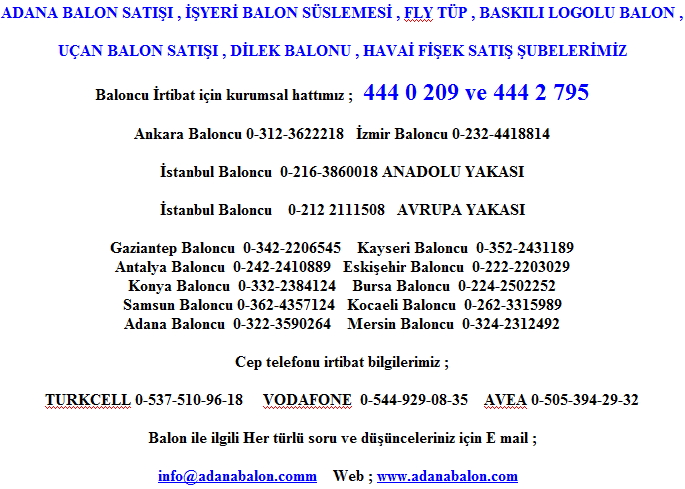 ADANA BALON SATIŞI , İŞYERİ BALON SÜSLEMESİ , FLY TÜP , BASKILI LOGOLU BALON ,

UÇAN BALON SATIŞI , DİLEK BALONU , HAVAİ FİŞEK SATIŞ ŞUBELERİMİZ

Baloncu İrtibat için kurumsal hattımız ; 444 0 209 ve 444 2 795

Ankara Baloncu 0-312-3622218 İzmir Baloncu 0-232-4418814

İstanbul Baloncu 0-216-3860018 ANADOLU YAKASI

İstanbul Baloncu 0-212 2111508 AVRUPA YAKASI

Gaziantep Baloncu 0-342-2206545 Kayseri Baloncu 0-352-2431189
Antalya Baloncu 0-242-2410889 Eskişehir Baloncu 0-222-2203029
Konya Baloncu 0-332-2384124 Bursa Baloncu 0-224-2502252
Samsun Baloncu 0-362-4357124 Kocaeli Baloncu 0-262-3315989
Adana Baloncu 0-322-3590264 Mersin Baloncu 0-324-2312492

Cep telefonu irtibat bilgilerimiz ;

TURKCELL 0-537-510-96-18 VODAFONE 0-544-929-08-35 AVEA 0-505-394-29-32

Balon ile ilgili Her türlü soru ve düşünceleriniz için E mail ;

info@adanabalon.comm Web ; www.adanabalon.com